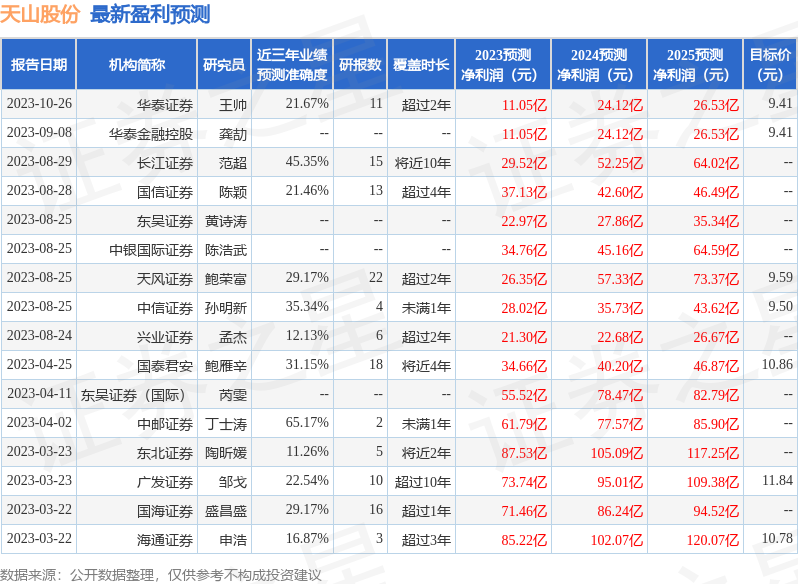 天山股份 最新盈利预测

| 报告日期 | 机构简称 | 研究员 | 近三年业绩预测准确度 | 研报数 | 覆盖时长 | 2023预测净利润（元） | 2024预测净利润（元） | 2025预测净利润（元） | 目标价（元） |
|---|---|---|---|---|---|---|---|---|---|
| 2023-10-26 | 华泰证券 | 王帅 | 21.67% | 11 | 超过2年 | 11.05亿 | 24.12亿 | 26.53亿 | 9.41 |
| 2023-09-08 | 华泰金融控股 | 龚劼 | -- | -- | -- | 11.05亿 | 24.12亿 | 26.53亿 | 9.41 |
| 2023-08-29 | 长江证券 | 范超 | 45.35% | 15 | 将近10年 | 29.52亿 | 52.25亿 | 64.02亿 | -- |
| 2023-08-28 | 国信证券 | 陈颖 | 21.46% | 13 | 超过4年 | 37.13亿 | 42.60亿 | 46.49亿 | -- |
| 2023-08-25 | 东吴证券 | 黄诗涛 | -- | -- | -- | 22.97亿 | 27.86亿 | 35.34亿 | -- |
| 2023-08-25 | 中银国际证券 | 陈浩武 | -- | -- | -- | 34.76亿 | 45.16亿 | 64.59亿 | -- |
| 2023-08-25 | 天风证券 | 鲍荣富 | 29.17% | 22 | 超过2年 | 26.35亿 | 57.33亿 | 73.37亿 | 9.59 |
| 2023-08-25 | 中信证券 | 孙明新 | 35.34% | 4 | 未满1年 | 28.02亿 | 35.73亿 | 43.62亿 | 9.50 |
| 2023-08-24 | 兴业证券 | 孟杰 | 12.13% | 6 | 超过2年 | 21.30亿 | 22.68亿 | 26.67亿 | -- |
| 2023-04-25 | 国泰君安 | 鲍雁辛 | 31.15% | 18 | 将近4年 | 34.66亿 | 40.20亿 | 46.87亿 | 10.86 |
| 2023-04-11 | 东吴证券（国际） | 芮雯 | -- | -- | -- | 55.52亿 | 78.47亿 | 82.79亿 | -- |
| 2023-04-02 | 中邮证券 | 丁士涛 | 65.17% | 2 | 未满1年 | 61.79亿 | 77.57亿 | 85.90亿 | -- |
| 2023-03-23 | 东北证券 | 陶昕媛 | 11.26% | 5 | 将近2年 | 87.53亿 | 105.09亿 | 117.25亿 | -- |
| 2023-03-23 | 广发证券 | 邹戈 | 22.54% | 10 | 超过10年 | 73.74亿 | 95.01亿 | 109.38亿 | 11.84 |
| 2023-03-22 | 国海证券 | 盛昌盛 | 29.17% | 16 | 超过1年 | 71.46亿 | 86.24亿 | 94.52亿 | -- |
| 2023-03-22 | 海通证券 | 申浩 | 16.87% | 3 | 超过3年 | 85.22亿 | 102.07亿 | 120.07亿 | 10.78 |

数据来源：公开数据整理，仅供参考不构成投资建议

证券之星